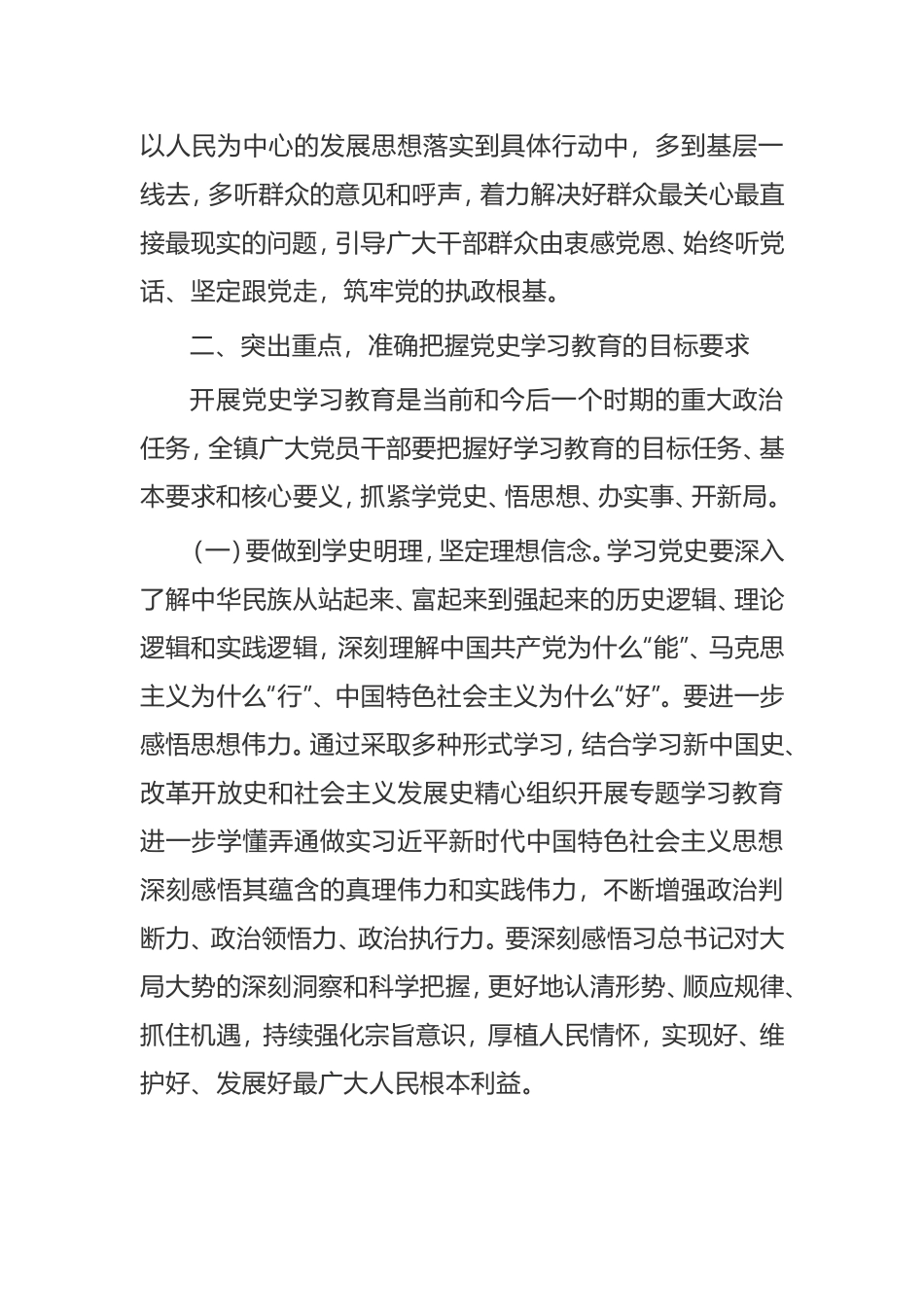 以人民为中心的发展思想落实到具体行动中，多到基层一线去，多听群众的意见和呼声，着力解决好群众最关心最直接最现实的问题，引导广大干部群众由衷感党恩、始终听党话、坚定跟党走，筑牢党的执政根基。

二、突出重点，准确把握党史学习教育的目标要求

开展党史学习教育是当前和今后一个时期的重大政治任务，全镇广大党员干部要把握好学习教育的目标任务、基本要求和核心要义，抓紧学党史、悟思想、办实事、开新局。

（一）要做到学史明理，坚定理想信念。学习党史要深入了解中华民族从站起来、富起来到强起来的历史逻辑、理论逻辑和实践逻辑，深刻理解中国共产党为什么“能”、马克思主义为什么“行”、中国特色社会主义为什么“好”。要进一步感悟思想伟力。通过采取多种形式学习，结合学习新中国史、改革开放史和社会主义发展史精心组织开展专题学习教育进一步学懂弄通做实习近平新时代中国特色社会主义思想深刻感悟其蕴含的真理伟力和实践伟力，不断增强政治判断力、政治领悟力、政治执行力。要深刻感悟习总书记对大局大势的深刻洞察和科学把握，更好地认清形势、顺应规律、抓住机遇，持续强化宗旨意识，厚植人民情怀，实现好、维护好、发展好最广大人民根本利益。